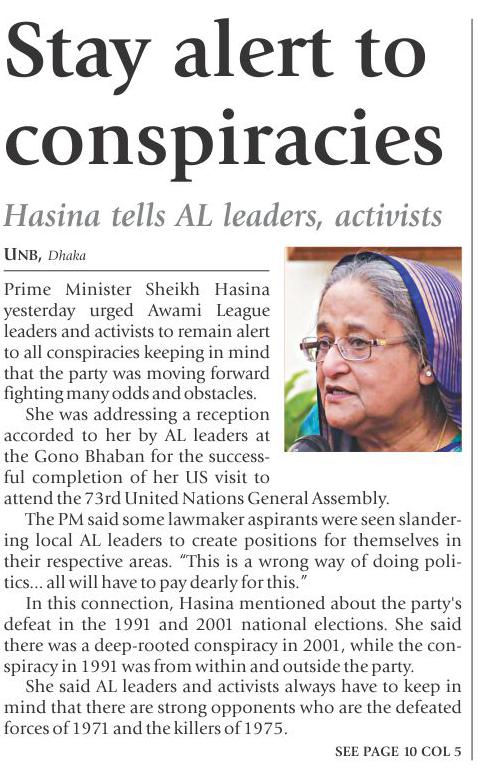 Stay alert to conspiracies

Hasina tells AL leaders, activists

UNB, Dhaka

Prime Minister Sheikh Hasina yesterday urged Awami League leaders and activists to remain alert to all conspiracies keeping in mind that the party was moving forward fighting many odds and obstacles.

She was addressing a reception accorded to her by AL leaders at the Gono Bhaban for the successful completion of her US visit to attend the 73rd United Nations General Assembly.

The PM said some lawmaker aspirants were seen slandering local AL leaders to create positions for themselves in their respective areas. "This is a wrong way of doing politics... all will have to pay dearly for this."

In this connection, Hasina mentioned about the party's defeat in the 1991 and 2001 national elections. She said there was a deep-rooted conspiracy in 2001, while the conspiracy in 1991 was from within and outside the party.

She said AL leaders and activists always have to keep in mind that there are strong opponents who are the defeated forces of 1971 and the killers of 1975.

SEE PAGE 10 COL 5